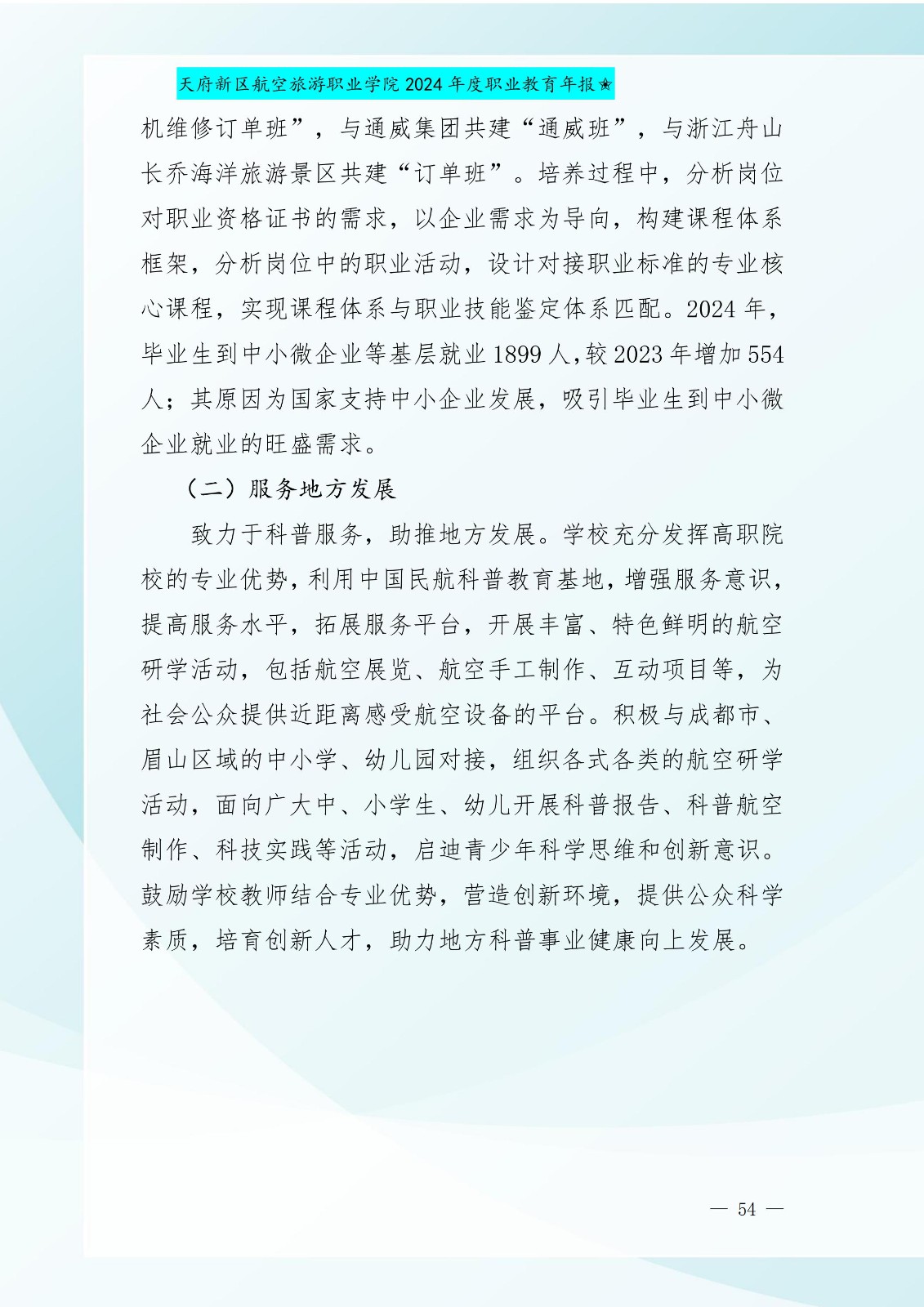 天府新区航空旅游职业学院 2024 年度职业教育年报★

机维修订单班”，与通威集团共建“通威班”，与浙江舟山长乔海洋旅游景区共建“订单班”。培养过程中，分析岗位对职业资格证书的需求，以企业需求为导向，构建课程体系框架，分析岗位中的职业活动，设计对接职业标准的专业核心课程，实现课程体系与职业技能鉴定体系匹配。2024 年，毕业生到中小微企业等基层就业 1899 人，较 2023 年增加 554 人；其原因为国家支持中小企业发展，吸引毕业生到中小微企业就业的旺盛需求。

（二）服务地方发展

致力于科普服务，助推地方发展。学校充分发挥高职院校的专业优势，利用中国民航科普教育基地，增强服务意识，提高服务水平，拓展服务平台，开展丰富、特色鲜明的航空研学活动，包括航空展览、航空手工制作、互动项目等，为社会公众提供近距离感受航空设备的平台。积极与成都市、眉山区域的中小学、幼儿园对接，组织各式各类的航空研学活动，面向广大中、小学生、幼儿开展科普报告、科普航空制作、科技实践等活动，启迪青少年科学思维和创新意识。鼓励学校教师结合专业优势，营造创新环境，提供公众科学素质，培育创新人才，助力地方科普事业健康向上发展。

— 54 —